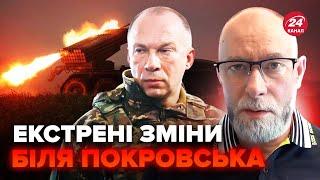 24 КАНАЛ

ЕКСТРЕНІ ЗМІНИ
БІЛЯ ПОКРОВСЬКА